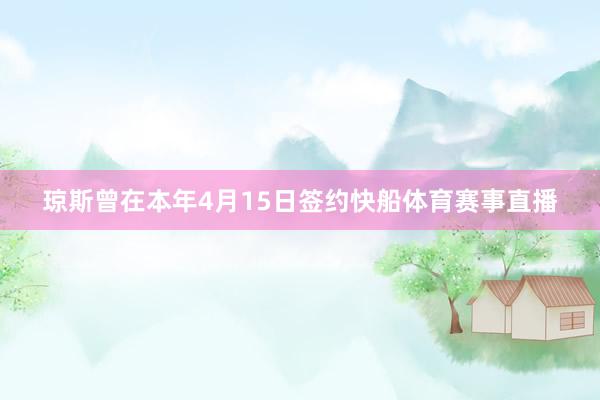 琼斯曾在本年4月15日签约快船体育赛事直播